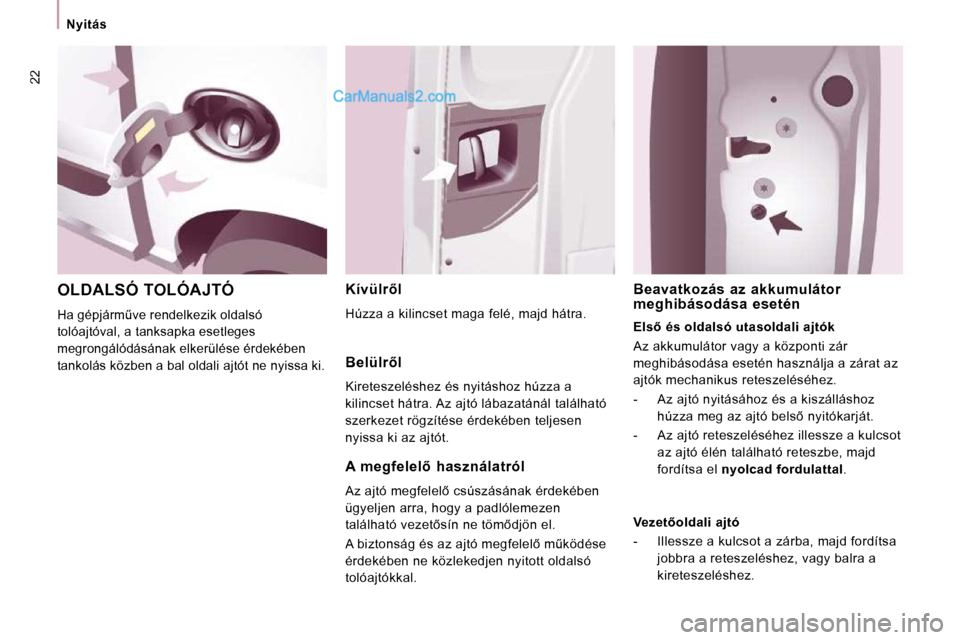 Nyitás

22

CarManuals2.com

OLDALSÓ TOLÓAJTÓ

Ha gépjárműve rendelkezik oldalsó tolóajtóval, a tanksapka esetleges megrongálódásának elkerülése érdekében tankolás közben a bal oldali ajtót ne nyissa ki.

Kívülről

Húzza a kilincset maga felé, majd hátra.

Belülről

Kireteszeléshez és nyitáshoz húzza a kilincset hátra. Az ajtó lábazatánál található szerkezet rögzítése érdekében teljesen nyissa ki az ajtót.

A megfelelő használatról

Az ajtó megfelelő csúszásának érdekében ügyeljen arra, hogy a padlólemezen található vezetősín ne tömődjön el.

A biztonság és az ajtó megfelelő működése érdekében ne közlekedjen nyitott oldalsó tolóajtókkal.

Beavatkozás az akkumulátor meghibásodása esetén

Első és oldalsó utasoldali ajtók

Az akkumulátor vagy a központi zár meghibásodása esetén használja a zárat az ajtók mechanikus reteszeléséhez.

- Az ajtó nyitásához és a kiszálláshoz húzza meg az ajtó belső nyitókarját.

- Az ajtó reteszeléséhez illessze a kulcsot az ajtó élén található reteszbe, majd fordítsa el nyolcad fordulattal.

Vezetőoldali ajtó

- Illessze a kulcsot a zárba, majd fordítsa jobbra a reteszeléshez, vagy balra a kireteszeléshez.

carmanualsonline.info